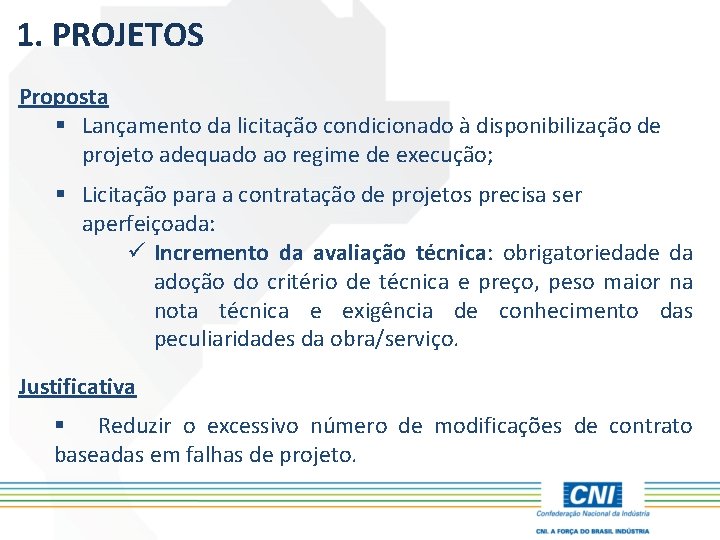 1. PROJETOS

Proposta

▪ Lançamento da licitação condicionado à disponibilização de projeto adequado ao regime de execução;

▪ Licitação para a contratação de projetos precisa ser aperfeiçoada:

✓ Incremento da avaliação técnica: obrigatoriedade da adoção do critério de técnica e preço, peso maior na nota técnica e exigência de conhecimento das peculiaridades da obra/serviço.

Justificativa

▪ Reduzir o excessivo número de modificações de contrato baseadas em falhas de projeto.

CNI
Confederação Nacional da Indústria
CNI. A FORÇA DO BRASIL INDÚSTRIA